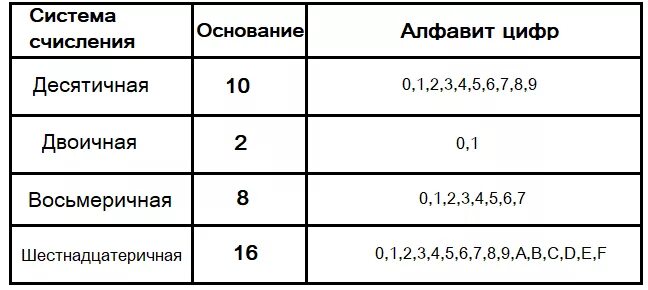 | Система счисления | Основание | Алфавит цифр |
|---|---|---|
| Десятичная | 10 | 0,1,2,3,4,5,6,7,8,9 |
| Двоичная | 2 | 0,1 |
| Восьмеричная | 8 | 0,1,2,3,4,5,6,7 |
| Шестнадцатеричная | 16 | 0,1,2,3,4,5,6,7,8,9,A,B,C,D,E,F |